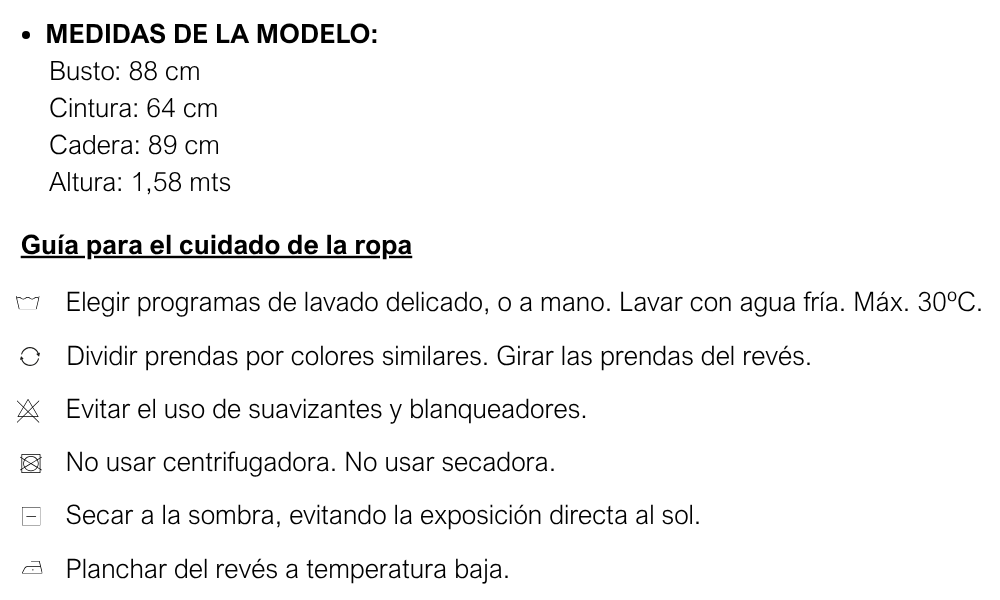 • MEDIDAS DE LA MODELO:
Busto: 88 cm
Cintura: 64 cm
Cadera: 89 cm
Altura: 1,58 mts

Guía para el cuidado de la ropa

Elegir programas de lavado delicado, o a mano. Lavar con agua fría. Máx. 30ºC.

Dividir prendas por colores similares. Girar las prendas del revés.

Evitar el uso de suavizantes y blanqueadores.

No usar centrifugadora. No usar secadora.

Secar a la sombra, evitando la exposición directa al sol.

Planchar del revés a temperatura baja.